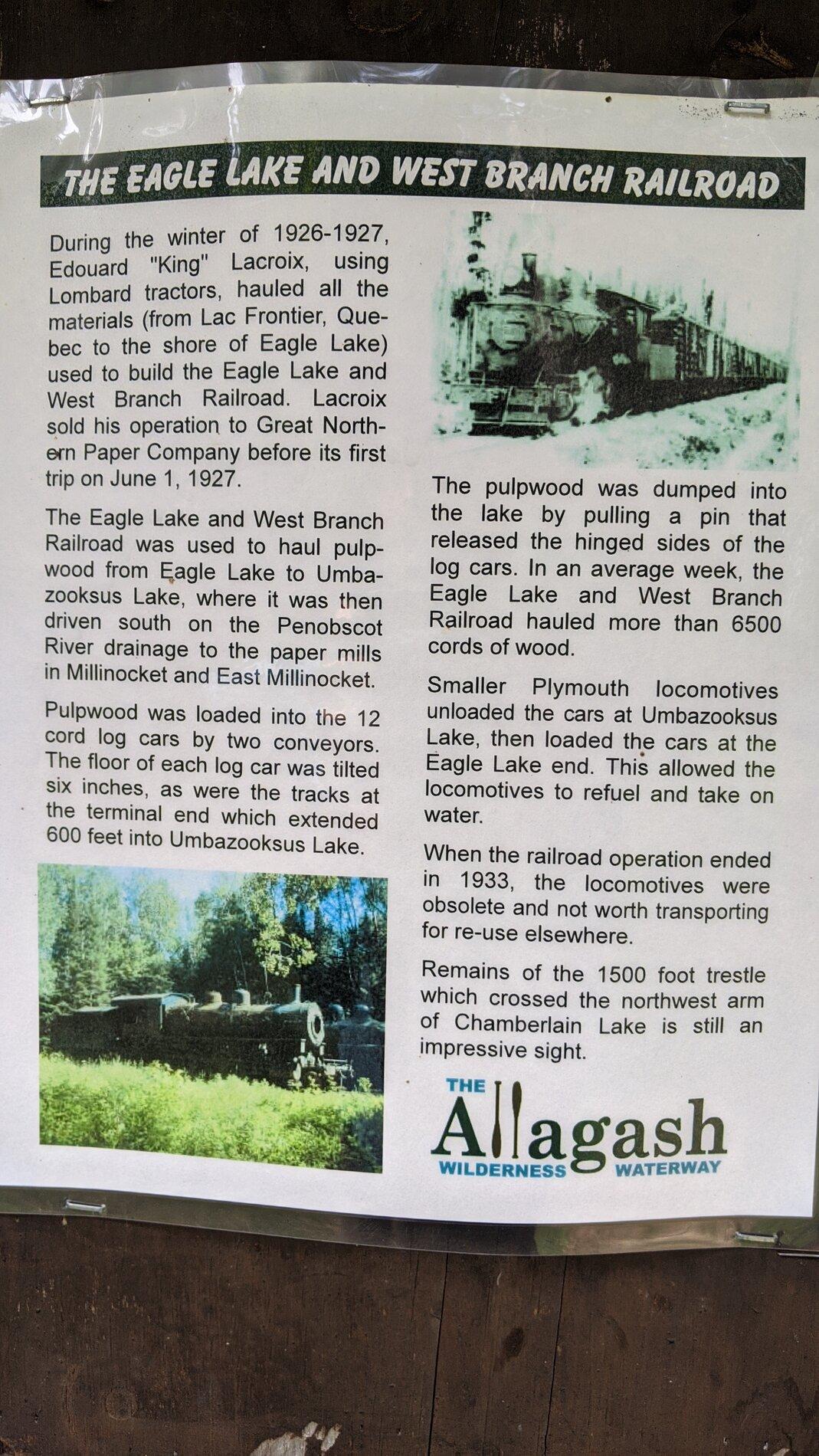 THE EAGLE LAKE AND WEST BRANCH RAILROAD

During the winter of 1926-1927, Edouard "King" Lacroix, using Lombard tractors, hauled all the materials (from Lac Frontier, Quebec to the shore of Eagle Lake) used to build the Eagle Lake and West Branch Railroad. Lacroix sold his operation to Great Northern Paper Company before its first trip on June 1, 1927.

The Eagle Lake and West Branch Railroad was used to haul pulpwood from Eagle Lake to Umbazooksus Lake, where it was then driven south on the Penobscot River drainage to the paper mills in Millinocket and East Millinocket.

Pulpwood was loaded into the 12 cord log cars by two conveyors. The floor of each log car was tilted six inches, as were the tracks at the terminal end which extended 600 feet into Umbazooksus Lake.

The pulpwood was dumped into the lake by pulling a pin that released the hinged sides of the log cars. In an average week, the Eagle Lake and West Branch Railroad hauled more than 6500 cords of wood.

Smaller Plymouth locomotives unloaded the cars at Umbazooksus Lake, then loaded the cars at the Eagle Lake end. This allowed the locomotives to refuel and take on water.

When the railroad operation ended in 1933, the locomotives were obsolete and not worth transporting for re-use elsewhere.

Remains of the 1500 foot trestle which crossed the northwest arm of Chamberlain Lake is still an impressive sight.

THE
Allagash
WILDERNESS WATERWAY